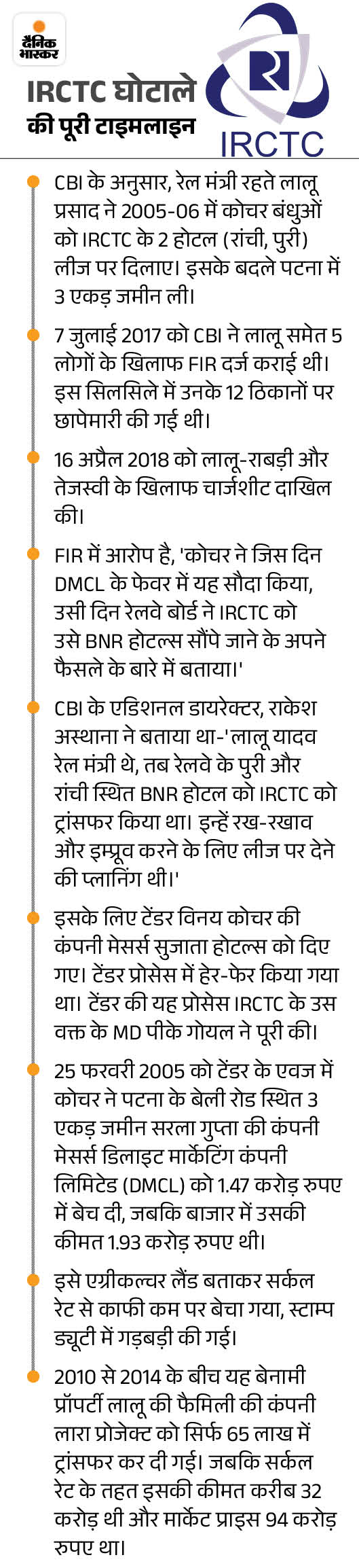 दैनिक भास्कर

IRCTC घोटाले की पूरी टाइमलाइन

IRCTC

• CBI के अनुसार, रेल मंत्री रहते लालू प्रसाद ने 2005-06 में कोचर बंधुओं को IRCTC के 2 होटल (रांची, पुरी) लीज पर दिलाए। इसके बदले पटना में 3 एकड़ जमीन ली।

• 7 जुलाई 2017 को CBI ने लालू समेत 5 लोगों के खिलाफ FIR दर्ज कराई थी। इस सिलसिले में उनके 12 ठिकानों पर छापेमारी की गई थी।

• 16 अप्रैल 2018 को लालू-राबड़ी और तेजस्वी के खिलाफ चार्जशीट दाखिल की।

• FIR में आरोप है, 'कोचर ने जिस दिन DMCL के फेवर में यह सौदा किया, उसी दिन रेलवे बोर्ड ने IRCTC को उसे BNR होटल्स सौंपे जाने के अपने फैसले के बारे में बताया।'

• CBI के एडिशनल डायरेक्टर, राकेश अस्थाना ने बताया था-'लालू यादव रेल मंत्री थे, तब रेलवे के पुरी और रांची स्थित BNR होटल को IRCTC को ट्रांसफर किया था। इन्हें रख-रखाव और इम्प्रूव करने के लिए लीज पर देने की प्लानिंग थी।'

• इसके लिए टेंडर विनय कोचर की कंपनी मेसर्स सुजाता होटल्स को दिए गए। टेंडर प्रोसेस में हेर-फेर किया गया था। टेंडर की यह प्रोसेस IRCTC के उस वक्त के MD पीके गोयल ने पूरी की।

• 25 फरवरी 2005 को टेंडर के एवज में कोचर ने पटना के बेली रोड स्थित 3 एकड़ जमीन सरला गुप्ता की कंपनी मेसर्स डिलाइट मार्केटिंग कंपनी लिमिटेड (DMCL) को 1.47 करोड़ रुपए में बेच दी, जबकि बाजार में उसकी कीमत 1.93 करोड़ रुपए थी।

• इसे एग्रीकल्चर लैंड बताकर सर्कल रेट से काफी कम पर बेचा गया, स्टाम्प ड्यूटी में गड़बड़ी की गई।

• 2010 से 2014 के बीच यह बेनामी प्रॉपर्टी लालू की फैमिली की कंपनी लारा प्रोजेक्ट को सिर्फ 65 लाख में ट्रांसफर कर दी गई। जबकि सर्कल रेट के तहत इसकी कीमत करीब 32 करोड़ थी और मार्केट प्राइस 94 करोड़ रुपए था।